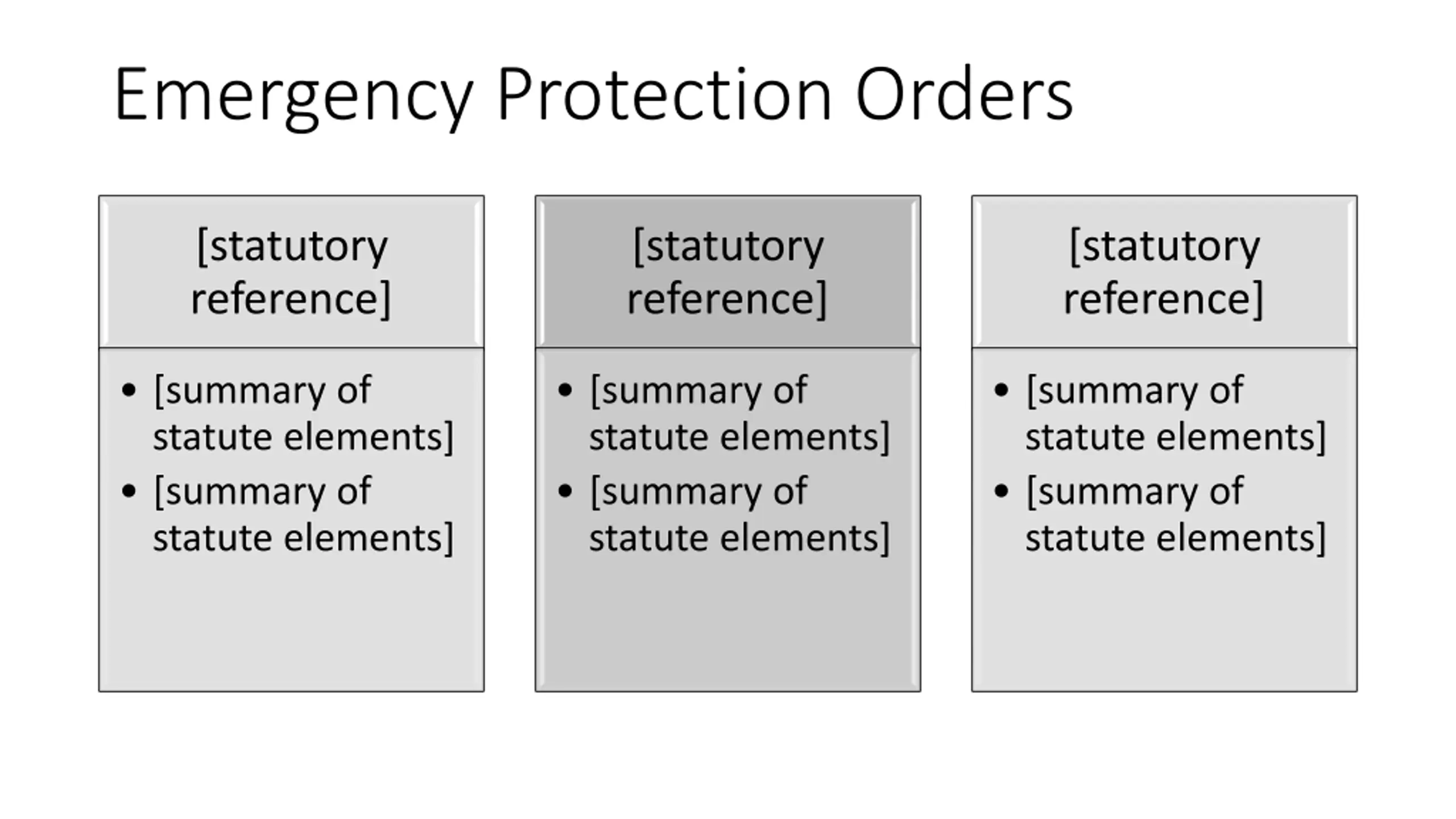 Emergency Protection Orders

[statutory reference]

• [summary of statute elements]
• [summary of statute elements]

[statutory reference]

• [summary of statute elements]
• [summary of statute elements]

[statutory reference]

• [summary of statute elements]
• [summary of statute elements]